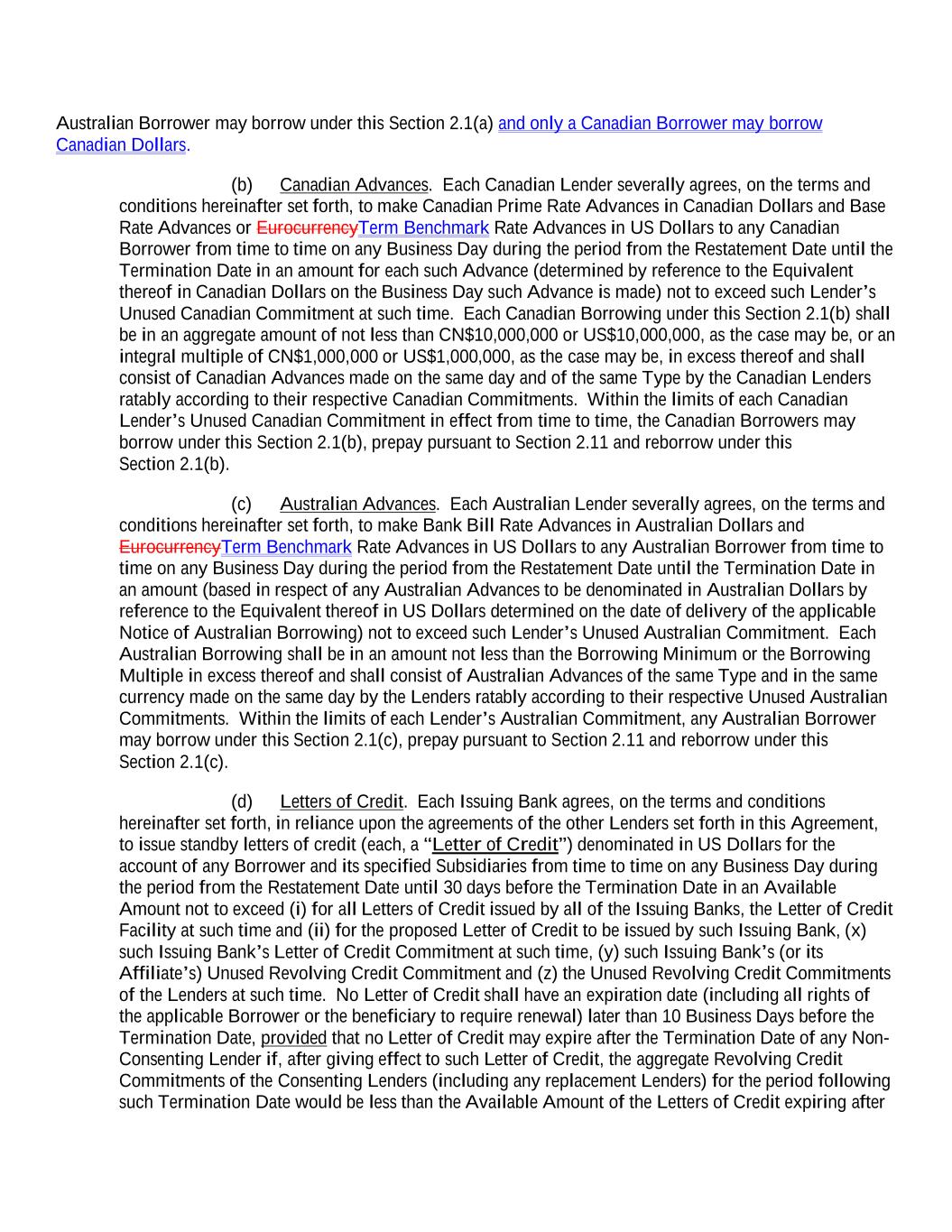 Australian Borrower may borrow under this Section 2.1(a) and only a Canadian Borrower may borrow Canadian Dollars.

(b) Canadian Advances. Each Canadian Lender severally agrees, on the terms and conditions hereinafter set forth, to make Canadian Prime Rate Advances in Canadian Dollars and Base Rate Advances or EurocurrencyTerm Benchmark Rate Advances in US Dollars to any Canadian Borrower from time to time on any Business Day during the period from the Restatement Date until the Termination Date in an amount for each such Advance (determined by reference to the Equivalent thereof in Canadian Dollars on the Business Day such Advance is made) not to exceed such Lender's Unused Canadian Commitment at such time. Each Canadian Borrowing under this Section 2.1(b) shall be in an aggregate amount of not less than CN$10,000,000 or US$10,000,000, as the case may be, or an integral multiple of CN$1,000,000 or US$1,000,000, as the case may be, in excess thereof and shall consist of Canadian Advances made on the same day and of the same Type by the Canadian Lenders ratably according to their respective Canadian Commitments. Within the limits of each Canadian Lender's Unused Canadian Commitment in effect from time to time, the Canadian Borrowers may borrow under this Section 2.1(b), prepay pursuant to Section 2.11 and reborrow under this Section 2.1(b).

(c) Australian Advances. Each Australian Lender severally agrees, on the terms and conditions hereinafter set forth, to make Bank Bill Rate Advances in Australian Dollars and EurocurrencyTerm Benchmark Rate Advances in US Dollars to any Australian Borrower from time to time on any Business Day during the period from the Restatement Date until the Termination Date in an amount (based in respect of any Australian Advances to be denominated in Australian Dollars by reference to the Equivalent thereof in US Dollars determined on the date of delivery of the applicable Notice of Australian Borrowing) not to exceed such Lender's Unused Australian Commitment. Each Australian Borrowing shall be in an amount not less than the Borrowing Minimum or the Borrowing Multiple in excess thereof and shall consist of Australian Advances of the same Type and in the same currency made on the same day by the Lenders ratably according to their respective Unused Australian Commitments. Within the limits of each Lender's Australian Commitment, any Australian Borrower may borrow under this Section 2.1(c), prepay pursuant to Section 2.11 and reborrow under this Section 2.1(c).

(d) Letters of Credit. Each Issuing Bank agrees, on the terms and conditions hereinafter set forth, in reliance upon the agreements of the other Lenders set forth in this Agreement, to issue standby letters of credit (each, a "Letter of Credit") denominated in US Dollars for the account of any Borrower and its specified Subsidiaries from time to time on any Business Day during the period from the Restatement Date until 30 days before the Termination Date in an Available Amount not to exceed (i) for all Letters of Credit issued by all of the Issuing Banks, the Letter of Credit Facility at such time and (ii) for the proposed Letter of Credit to be issued by such Issuing Bank, (x) such Issuing Bank's Letter of Credit Commitment at such time, (y) such Issuing Bank's (or its Affiliate's) Unused Revolving Credit Commitment and (z) the Unused Revolving Credit Commitments of the Lenders at such time. No Letter of Credit shall have an expiration date (including all rights of the applicable Borrower or the beneficiary to require renewal) later than 10 Business Days before the Termination Date, provided that no Letter of Credit may expire after the Termination Date of any Non-Consenting Lender if, after giving effect to such Letter of Credit, the aggregate Revolving Credit Commitments of the Consenting Lenders (including any replacement Lenders) for the period following such Termination Date would be less than the Available Amount of the Letters of Credit expiring after